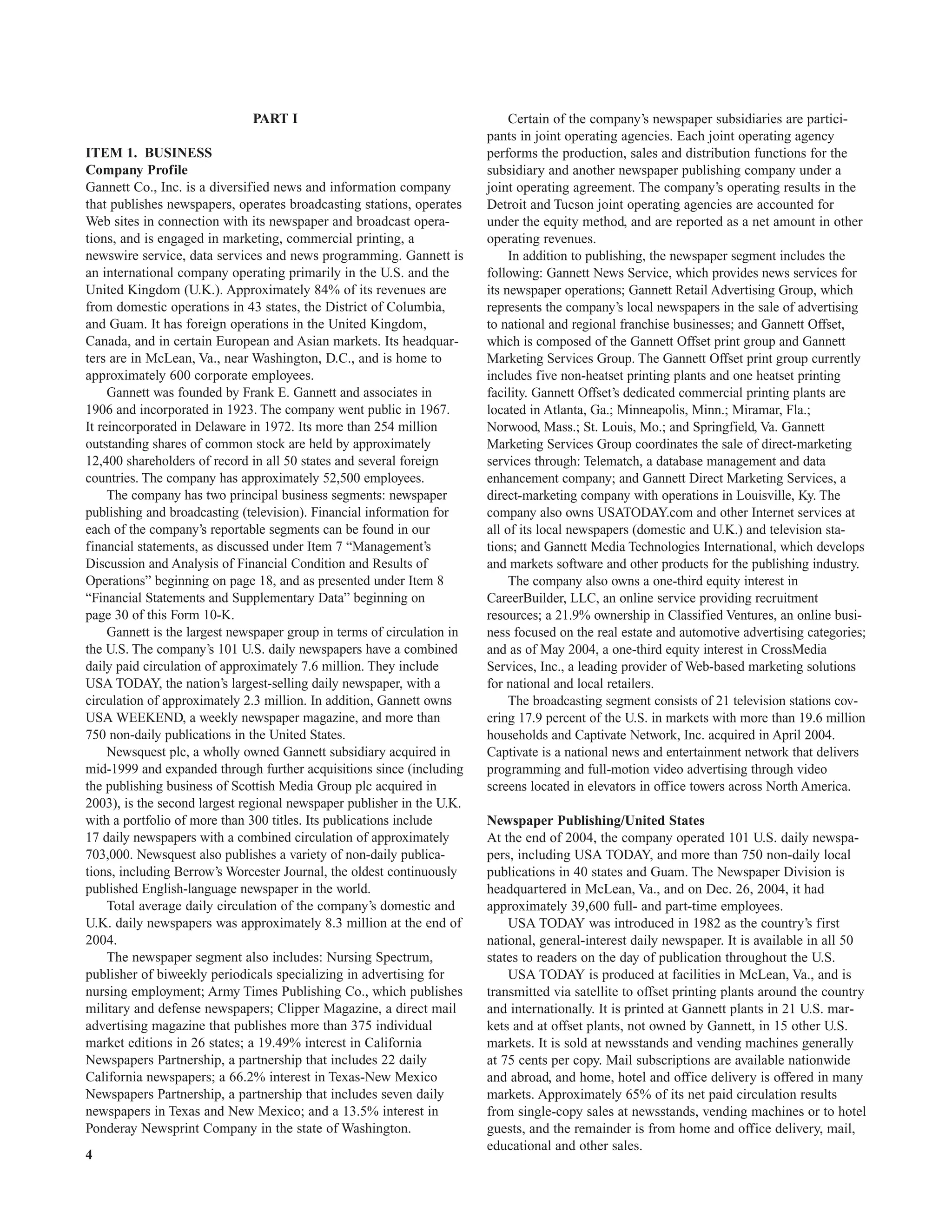 PART I

ITEM 1. BUSINESS
Company Profile
Gannett Co., Inc. is a diversified news and information company that publishes newspapers, operates broadcasting stations, operates Web sites in connection with its newspaper and broadcast operations, and is engaged in marketing, commercial printing, a newswire service, data services and news programming. Gannett is an international company operating primarily in the U.S. and the United Kingdom (U.K.). Approximately 84% of its revenues are from domestic operations in 43 states, the District of Columbia, and Guam. It has foreign operations in the United Kingdom, Canada, and in certain European and Asian markets. Its headquarters are in McLean, Va., near Washington, D.C., and is home to approximately 600 corporate employees.

Gannett was founded by Frank E. Gannett and associates in 1906 and incorporated in 1923. The company went public in 1967. It reincorporated in Delaware in 1972. Its more than 254 million outstanding shares of common stock are held by approximately 12,400 shareholders of record in all 50 states and several foreign countries. The company has approximately 52,500 employees.

The company has two principal business segments: newspaper publishing and broadcasting (television). Financial information for each of the company's reportable segments can be found in our financial statements, as discussed under Item 7 "Management's Discussion and Analysis of Financial Condition and Results of Operations" beginning on page 18, and as presented under Item 8 "Financial Statements and Supplementary Data" beginning on page 30 of this Form 10-K.

Gannett is the largest newspaper group in terms of circulation in the U.S. The company's 101 U.S. daily newspapers have a combined daily paid circulation of approximately 7.6 million. They include USA TODAY, the nation's largest-selling daily newspaper, with a circulation of approximately 2.3 million. In addition, Gannett owns USA WEEKEND, a weekly newspaper magazine, and more than 750 non-daily publications in the United States.

Newsquest plc, a wholly owned Gannett subsidiary acquired in mid-1999 and expanded through further acquisitions since (including the publishing business of Scottish Media Group plc acquired in 2003), is the second largest regional newspaper publisher in the U.K. with a portfolio of more than 300 titles. Its publications include 17 daily newspapers with a combined circulation of approximately 703,000. Newsquest also publishes a variety of non-daily publications, including Berrow's Worcester Journal, the oldest continuously published English-language newspaper in the world.

Total average daily circulation of the company's domestic and U.K. daily newspapers was approximately 8.3 million at the end of 2004.

The newspaper segment also includes: Nursing Spectrum, publisher of biweekly periodicals specializing in advertising for nursing employment; Army Times Publishing Co., which publishes military and defense newspapers; Clipper Magazine, a direct mail advertising magazine that publishes more than 375 individual market editions in 26 states; a 19.49% interest in California Newspapers Partnership, a partnership that includes 22 daily California newspapers; a 66.2% interest in Texas-New Mexico Newspapers Partnership, a partnership that includes seven daily newspapers in Texas and New Mexico; and a 13.5% interest in Ponderay Newsprint Company in the state of Washington.

4

Certain of the company's newspaper subsidiaries are participants in joint operating agencies. Each joint operating agency performs the production, sales and distribution functions for the subsidiary and another newspaper publishing company under a joint operating agreement. The company's operating results in the Detroit and Tucson joint operating agencies are accounted for under the equity method, and are reported as a net amount in other operating revenues.

In addition to publishing, the newspaper segment includes the following: Gannett News Service, which provides news services for its newspaper operations; Gannett Retail Advertising Group, which represents the company's local newspapers in the sale of advertising to national and regional franchise businesses; and Gannett Offset, which is composed of the Gannett Offset print group and Gannett Marketing Services Group. The Gannett Offset print group currently includes five non-heatset printing plants and one heatset printing facility. Gannett Offset's dedicated commercial printing plants are located in Atlanta, Ga.; Minneapolis, Minn.; Miramar, Fla.; Norwood, Mass.; St. Louis, Mo.; and Springfield, Va. Gannett Marketing Services Group coordinates the sale of direct-marketing services through: Telematch, a database management and data enhancement company; and Gannett Direct Marketing Services, a direct-marketing company with operations in Louisville, Ky. The company also owns USATODAY.com and other Internet services at all of its local newspapers (domestic and U.K.) and television stations; and Gannett Media Technologies International, which develops and markets software and other products for the publishing industry.

The company also owns a one-third equity interest in CareerBuilder, LLC, an online service providing recruitment resources; a 21.9% ownership in Classified Ventures, an online business focused on the real estate and automotive advertising categories; and as of May 2004, a one-third equity interest in CrossMedia Services, Inc., a leading provider of Web-based marketing solutions for national and local retailers.

The broadcasting segment consists of 21 television stations covering 17.9 percent of the U.S. in markets with more than 19.6 million households and Captivate Network, Inc. acquired in April 2004. Captivate is a national news and entertainment network that delivers programming and full-motion video advertising through video screens located in elevators in office towers across North America.

Newspaper Publishing/United States
At the end of 2004, the company operated 101 U.S. daily newspapers, including USA TODAY, and more than 750 non-daily local publications in 40 states and Guam. The Newspaper Division is headquartered in McLean, Va., and on Dec. 26, 2004, it had approximately 39,600 full- and part-time employees.

USA TODAY was introduced in 1982 as the country's first national, general-interest daily newspaper. It is available in all 50 states to readers on the day of publication throughout the U.S.

USA TODAY is produced at facilities in McLean, Va., and is transmitted via satellite to offset printing plants around the country and internationally. It is printed at Gannett plants in 21 U.S. markets and at offset plants, not owned by Gannett, in 15 other U.S. markets. It is sold at newsstands and vending machines generally at 75 cents per copy. Mail subscriptions are available nationwide and abroad, and home, hotel and office delivery is offered in many markets. Approximately 65% of its net paid circulation results from single-copy sales at newsstands, vending machines or to hotel guests, and the remainder is from home and office delivery, mail, educational and other sales.